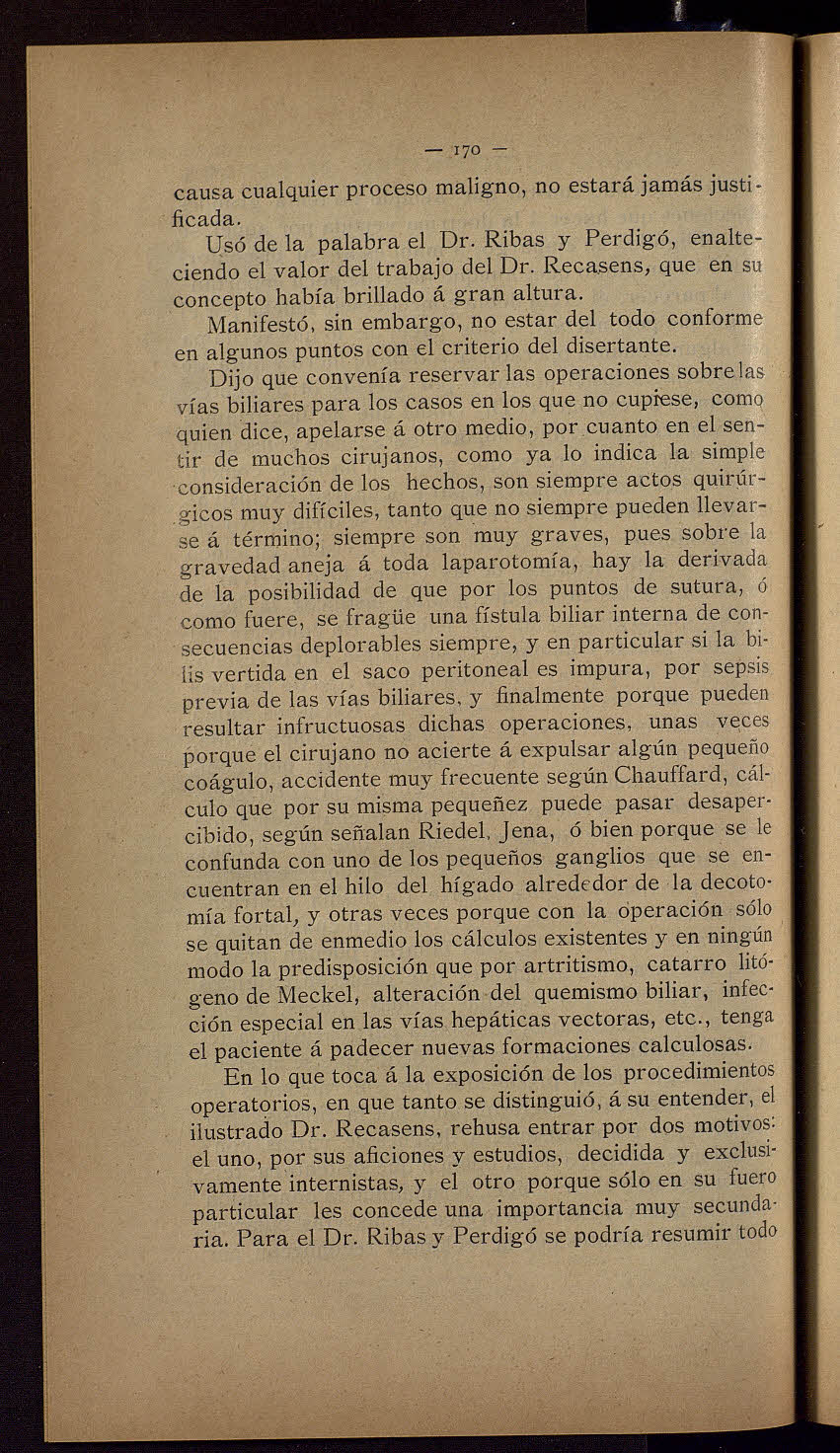 — 170 —

causa cualquier proceso maligno, no estará jamás justificada.

Usó de la palabra el Dr. Ribas y Perdigó, enalteciendo el valor del trabajo del Dr. Recasens, que en su concepto había brillado á gran altura.

Manifestó, sin embargo, no estar del todo conforme en algunos puntos con el criterio del disertante.

Dijo que convenía reservar las operaciones sobre las vías biliares para los casos en los que no cupiese, como quien dice, apelarse á otro medio, por cuanto en el sentir de muchos cirujanos, como ya lo indica la simple consideración de los hechos, son siempre actos quirúrgicos muy difíciles, tanto que no siempre pueden llevarse á término; siempre son muy graves, pues sobre la gravedad aneja á toda laparotomía, hay la derivada de la posibilidad de que por los puntos de sutura, ó como fuere, se fragüe una fístula biliar interna de consecuencias deplorables siempre, y en particular si la bilis vertida en el saco peritoneal es impura, por sepsis previa de las vías biliares, y finalmente porque pueden resultar infructuosas dichas operaciones, unas veces porque el cirujano no acierte á expulsar algún pequeño coágulo, accidente muy frecuente según Chauffard, cálculo que por su misma pequeñez puede pasar desapercibido, según señalan Riedel, Jena, ó bien porque se le confunda con uno de los pequeños ganglios que se encuentran en el hilo del hígado alrededor de la decotomía fortal, y otras veces porque con la operación sólo se quitan de enmedio los cálculos existentes y en ningún modo la predisposición que por artritismo, catarro litógeno de Meckel, alteración del quemismo biliar, infección especial en las vías hepáticas vectoras, etc., tenga el paciente á padecer nuevas formaciones calculosas.

En lo que toca á la exposición de los procedimientos operatorios, en que tanto se distinguió, á su entender, el ilustrado Dr. Recasens, rehusa entrar por dos motivos: el uno, por sus aficiones y estudios, decidida y exclusivamente internistas, y el otro porque sólo en su fuero particular les concede una importancia muy secundaria. Para el Dr. Ribas y Perdigó se podría resumir todo